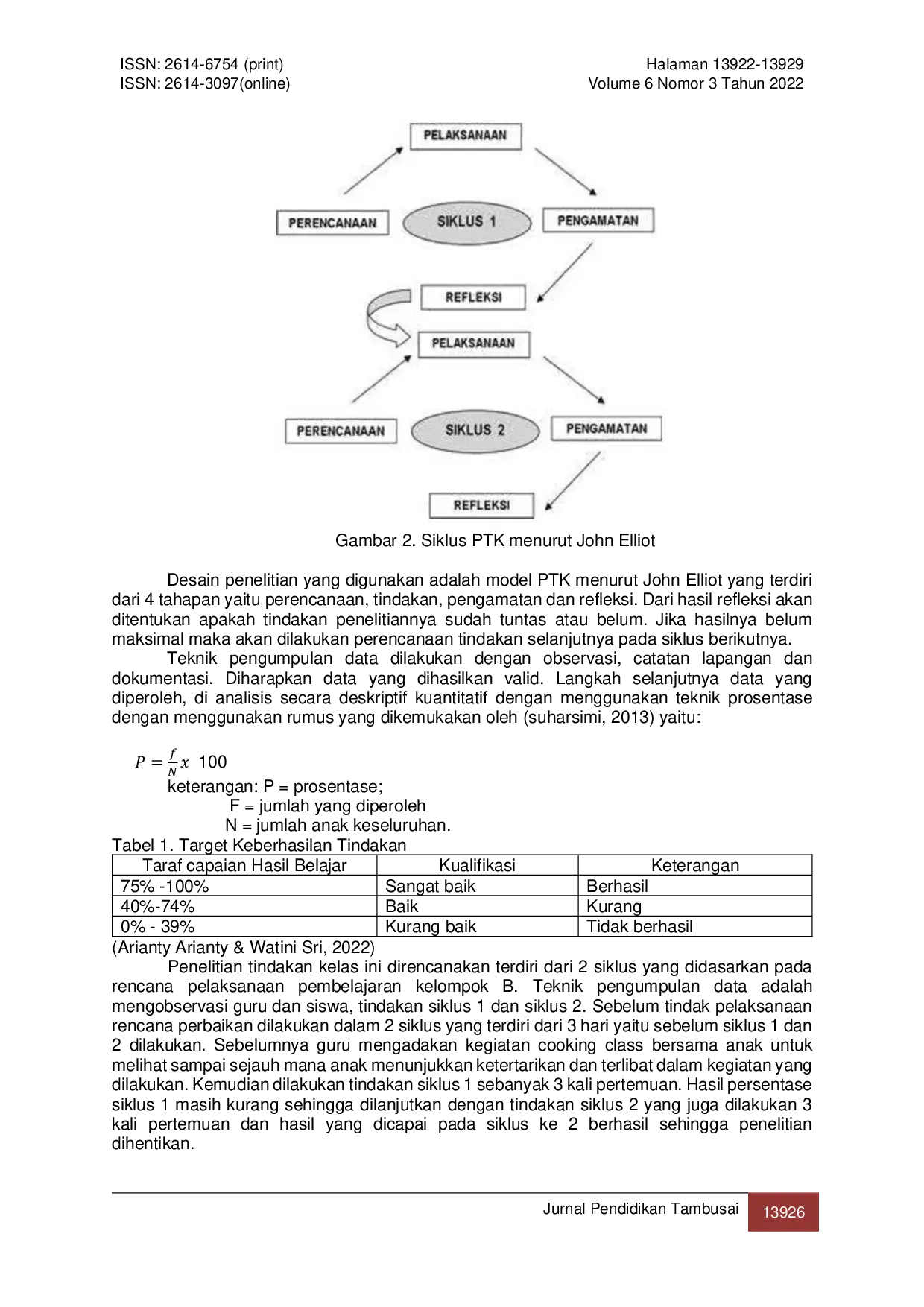 ISSN: 2614-6754 (print)
ISSN: 2614-3097(online)

Halaman 13922-13929
Volume 6 Nomor 3 Tahun 2022

PELAKSANAAN

PERENCANAAN

SIKLUS 1

PENGAMATAN

REFLEKSI

PELAKSANAAN

PERENCANAAN

SIKLUS 2

PENGAMATAN

REFLEKSI

Gambar 2. Siklus PTK menurut John Elliot

Desain penelitian yang digunakan adalah model PTK menurut John Elliot yang terdiri dari 4 tahapan yaitu perencanaan, tindakan, pengamatan dan refleksi. Dari hasil refleksi akan ditentukan apakah tindakan penelitiannya sudah tuntas atau belum. Jika hasilnya belum maksimal maka akan dilakukan perencanaan tindakan selanjutnya pada siklus berikutnya.

Teknik pengumpulan data dilakukan dengan observasi, catatan lapangan dan dokumentasi. Diharapkan data yang dihasilkan valid. Langkah selanjutnya data yang diperoleh, di analisis secara deskriptif kuantitatif dengan menggunakan teknik prosentase dengan menggunakan rumus yang dikemukakan oleh (suharsimi, 2013) yaitu:

$P = \frac{f}{N} x$ 100
keterangan: P = prosentase;
F = jumlah yang diperoleh
N = jumlah anak keseluruhan.

Tabel 1. Target Keberhasilan Tindakan

| Taraf capaian Hasil Belajar | Kualifikasi | Keterangan |
|---|---|---|
| 75% -100% | Sangat baik | Berhasil |
| 40%-74% | Baik | Kurang |
| 0% - 39% | Kurang baik | Tidak berhasil |

(Arianty Arianty & Watini Sri, 2022)

Penelitian tindakan kelas ini direncanakan terdiri dari 2 siklus yang didasarkan pada rencana pelaksanaan pembelajaran kelompok B. Teknik pengumpulan data adalah mengobservasi guru dan siswa, tindakan siklus 1 dan siklus 2. Sebelum tindak pelaksanaan rencana perbaikan dilakukan dalam 2 siklus yang terdiri dari 3 hari yaitu sebelum siklus 1 dan 2 dilakukan. Sebelumnya guru mengadakan kegiatan cooking class bersama anak untuk melihat sampai sejauh mana anak menunjukkan ketertarikan dan terlibat dalam kegiatan yang dilakukan. Kemudian dilakukan tindakan siklus 1 sebanyak 3 kali pertemuan. Hasil persentase siklus 1 masih kurang sehingga dilanjutkan dengan tindakan siklus 2 yang juga dilakukan 3 kali pertemuan dan hasil yang dicapai pada siklus ke 2 berhasil sehingga penelitian dihentikan.

Jurnal Pendidikan Tambusai 13926